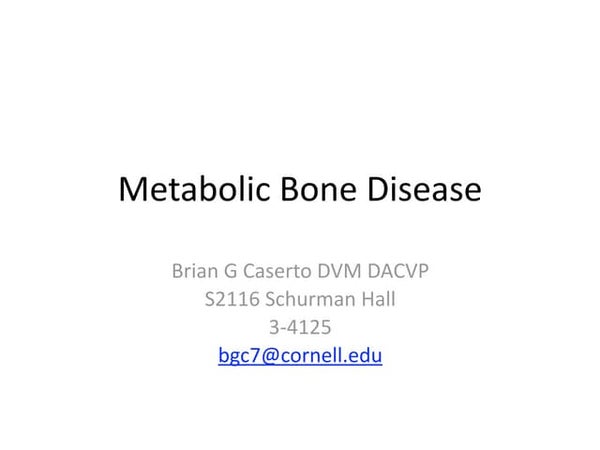 Metabolic Bone Disease

Brian G Caserto DVM DACVP
S2116 Schurman Hall
3-4125
bgc7@cornell.edu